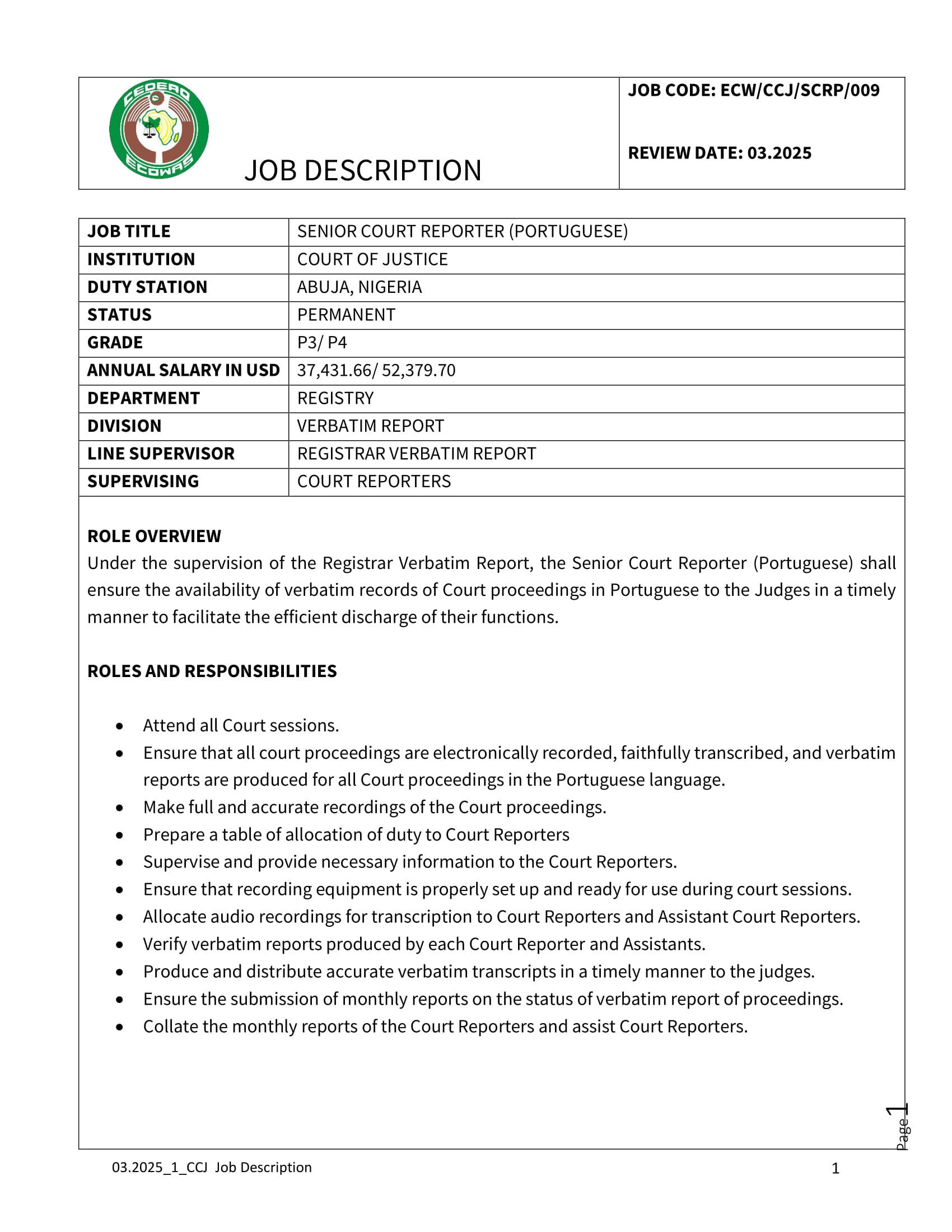 CEDEAO
ECOWAS

JOB DESCRIPTION

JOB CODE: ECW/CCJ/SCRP/009

REVIEW DATE: 03.2025

| JOB TITLE | SENIOR COURT REPORTER (PORTUGUESE) |
|---|---|
| INSTITUTION | COURT OF JUSTICE |
| DUTY STATION | ABUJA, NIGERIA |
| STATUS | PERMANENT |
| GRADE | P3/ P4 |
| ANNUAL SALARY IN USD | 37,431.66/ 52,379.70 |
| DEPARTMENT | REGISTRY |
| DIVISION | VERBATIM REPORT |
| LINE SUPERVISOR | REGISTRAR VERBATIM REPORT |
| SUPERVISING | COURT REPORTERS |

ROLE OVERVIEW
Under the supervision of the Registrar Verbatim Report, the Senior Court Reporter (Portuguese) shall ensure the availability of verbatim records of Court proceedings in Portuguese to the Judges in a timely manner to facilitate the efficient discharge of their functions.

ROLES AND RESPONSIBILITIES

• Attend all Court sessions.
• Ensure that all court proceedings are electronically recorded, faithfully transcribed, and verbatim reports are produced for all Court proceedings in the Portuguese language.
• Make full and accurate recordings of the Court proceedings.
• Prepare a table of allocation of duty to Court Reporters
• Supervise and provide necessary information to the Court Reporters.
• Ensure that recording equipment is properly set up and ready for use during court sessions.
• Allocate audio recordings for transcription to Court Reporters and Assistant Court Reporters.
• Verify verbatim reports produced by each Court Reporter and Assistants.
• Produce and distribute accurate verbatim transcripts in a timely manner to the judges.
• Ensure the submission of monthly reports on the status of verbatim report of proceedings.
• Collate the monthly reports of the Court Reporters and assist Court Reporters.

Page 1

03.2025_1_CCJ Job Description 1